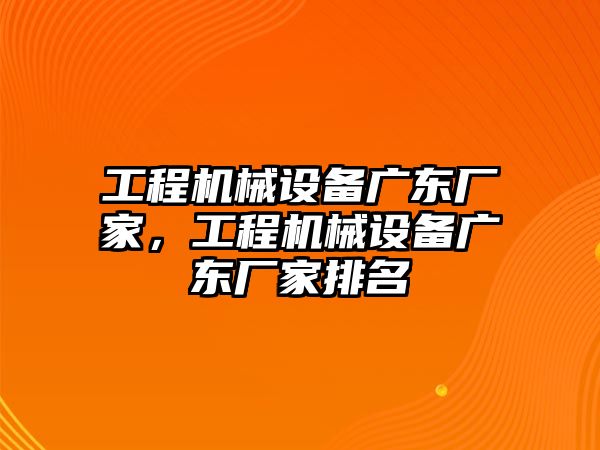 工程机械设备广东厂家，工程机械设备广东厂家排名